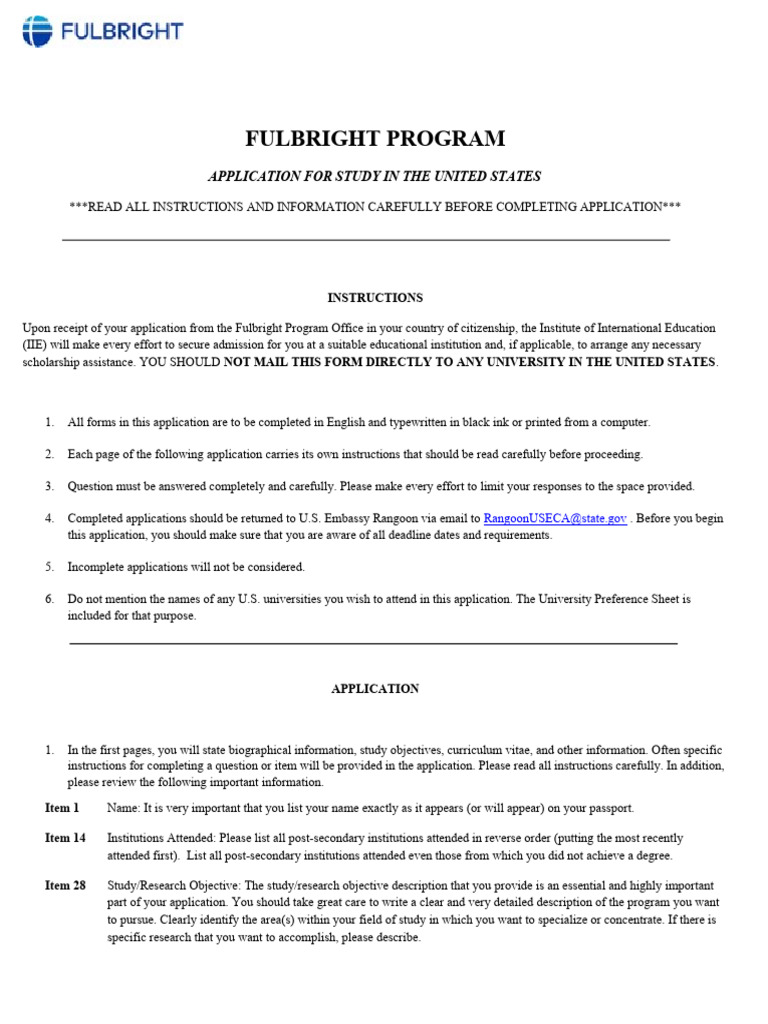 FULBRIGHT

FULBRIGHT PROGRAM

APPLICATION FOR STUDY IN THE UNITED STATES

***READ ALL INSTRUCTIONS AND INFORMATION CAREFULLY BEFORE COMPLETING APPLICATION***

INSTRUCTIONS

Upon receipt of your application from the Fulbright Program Office in your country of citizenship, the Institute of International Education (IIE) will make every effort to secure admission for you at a suitable educational institution and, if applicable, to arrange any necessary scholarship assistance. YOU SHOULD NOT MAIL THIS FORM DIRECTLY TO ANY UNIVERSITY IN THE UNITED STATES.

1. All forms in this application are to be completed in English and typewritten in black ink or printed from a computer.

2. Each page of the following application carries its own instructions that should be read carefully before proceeding.

3. Question must be answered completely and carefully. Please make every effort to limit your responses to the space provided.

4. Completed applications should be returned to U.S. Embassy Rangoon via email to RangoonUSECA@state.gov . Before you begin this application, you should make sure that you are aware of all deadline dates and requirements.

5. Incomplete applications will not be considered.

6. Do not mention the names of any U.S. universities you wish to attend in this application. The University Preference Sheet is included for that purpose.

APPLICATION

1. In the first pages, you will state biographical information, study objectives, curriculum vitae, and other information. Often specific instructions for completing a question or item will be provided in the application. Please read all instructions carefully. In addition, please review the following important information.

Item 1 Name: It is very important that you list your name exactly as it appears (or will appear) on your passport.

Item 14 Institutions Attended: Please list all post-secondary institutions attended in reverse order (putting the most recently attended first). List all post-secondary institutions attended even those from which you did not achieve a degree.

Item 28 Study/Research Objective: The study/research objective description that you provide is an essential and highly important part of your application. You should take great care to write a clear and very detailed description of the program you want to pursue. Clearly identify the area(s) within your field of study in which you want to specialize or concentrate. If there is specific research that you want to accomplish, please describe.